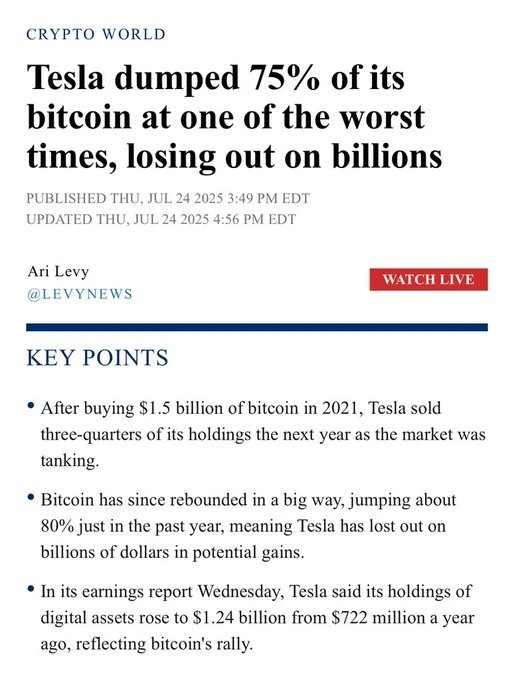 CRYPTO WORLD

Tesla dumped 75% of its bitcoin at one of the worst times, losing out on billions

PUBLISHED THU, JUL 24 2025 3:49 PM EDT
UPDATED THU, JUL 24 2025 4:56 PM EDT

Ari Levy
@LEVYNEWS

WATCH LIVE

KEY POINTS

• After buying \$1.5 billion of bitcoin in 2021, Tesla sold three-quarters of its holdings the next year as the market was tanking.

• Bitcoin has since rebounded in a big way, jumping about 80% just in the past year, meaning Tesla has lost out on billions of dollars in potential gains.

• In its earnings report Wednesday, Tesla said its holdings of digital assets rose to \$1.24 billion from \$722 million a year ago, reflecting bitcoin's rally.